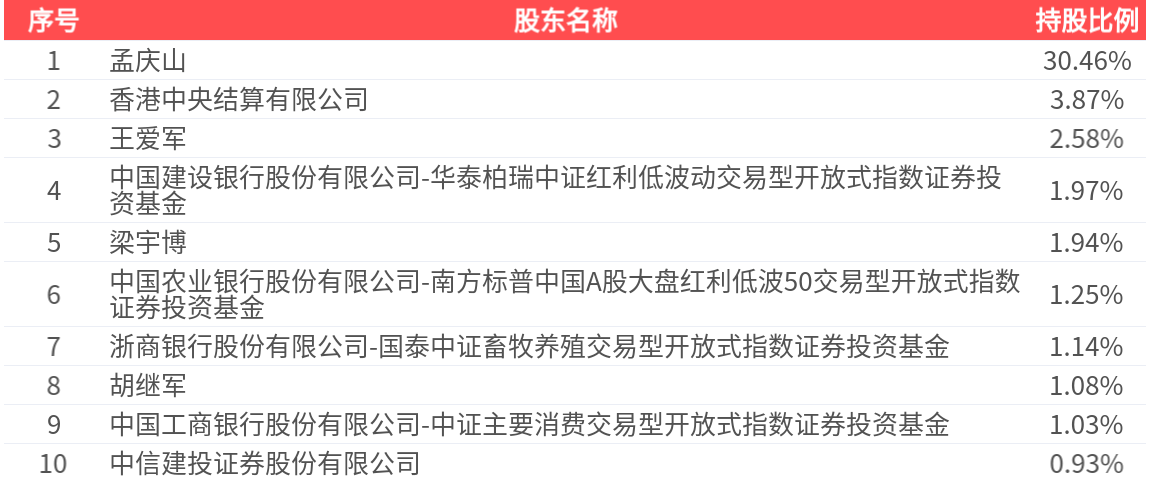 | 序号 | 股东名称 | 持股比例 |
|---|---|---|
| 1 | 孟庆山 | 30.46% |
| 2 | 香港中央结算有限公司 | 3.87% |
| 3 | 王爱军 | 2.58% |
| 4 | 中国建设银行股份有限公司-华泰柏瑞中证红利低波动交易型开放式指数证券投资基金 | 1.97% |
| 5 | 梁宇博 | 1.94% |
| 6 | 中国农业银行股份有限公司-南方标普中国A股大盘红利低波50交易型开放式指数证券投资基金 | 1.25% |
| 7 | 浙商银行股份有限公司-国泰中证畜牧养殖交易型开放式指数证券投资基金 | 1.14% |
| 8 | 胡继军 | 1.08% |
| 9 | 中国工商银行股份有限公司-中证主要消费交易型开放式指数证券投资基金 | 1.03% |
| 10 | 中信建投证券股份有限公司 | 0.93% |